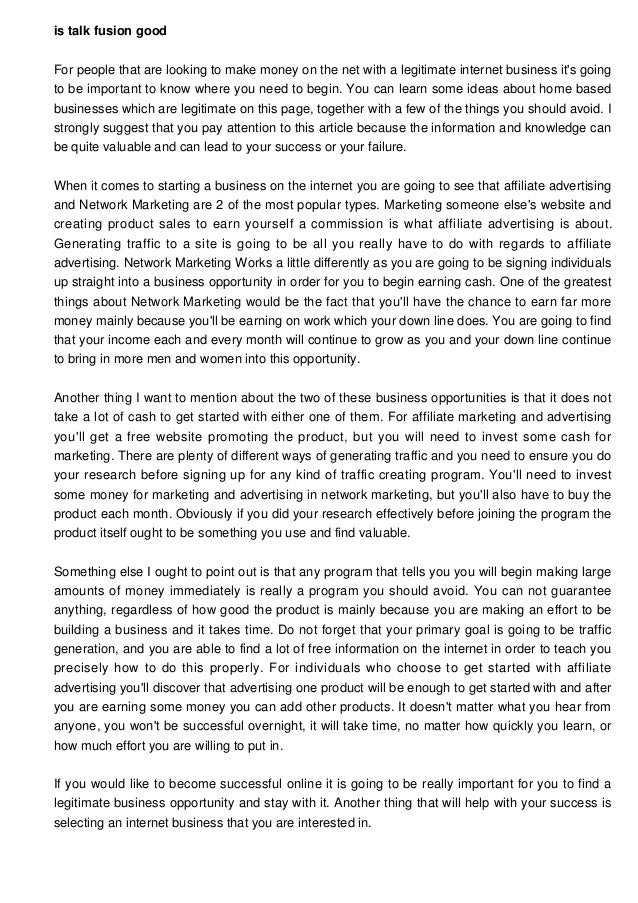 is talk fusion good

For people that are looking to make money on the net with a legitimate internet business it's going to be important to know where you need to begin. You can learn some ideas about home based businesses which are legitimate on this page, together with a few of the things you should avoid. I strongly suggest that you pay attention to this article because the information and knowledge can be quite valuable and can lead to your success or your failure.

When it comes to starting a business on the internet you are going to see that affiliate advertising and Network Marketing are 2 of the most popular types. Marketing someone else's website and creating product sales to earn yourself a commission is what affiliate advertising is about. Generating traffic to a site is going to be all you really have to do with regards to affiliate advertising. Network Marketing Works a little differently as you are going to be signing individuals up straight into a business opportunity in order for you to begin earning cash. One of the greatest things about Network Marketing would be the fact that you'll have the chance to earn far more money mainly because you'll be earning on work which your down line does. You are going to find that your income each and every month will continue to grow as you and your down line continue to bring in more men and women into this opportunity.

Another thing I want to mention about the two of these business opportunities is that it does not take a lot of cash to get started with either one of them. For affiliate marketing and advertising you'll get a free website promoting the product, but you will need to invest some cash for marketing. There are plenty of different ways of generating traffic and you need to ensure you do your research before signing up for any kind of traffic creating program. You'll need to invest some money for marketing and advertising in network marketing, but you'll also have to buy the product each month. Obviously if you did your research effectively before joining the program the product itself ought to be something you use and find valuable.

Something else I ought to point out is that any program that tells you you will begin making large amounts of money immediately is really a program you should avoid. You can not guarantee anything, regardless of how good the product is mainly because you are making an effort to be building a business and it takes time. Do not forget that your primary goal is going to be traffic generation, and you are able to find a lot of free information on the internet in order to teach you precisely how to do this properly. For individuals who choose to get started with affiliate advertising you'll discover that advertising one product will be enough to get started with and after you are earning some money you can add other products. It doesn't matter what you hear from anyone, you won't be successful overnight, it will take time, no matter how quickly you learn, or how much effort you are willing to put in.

If you would like to become successful online it is going to be really important for you to find a legitimate business opportunity and stay with it. Another thing that will help with your success is selecting an internet business that you are interested in.